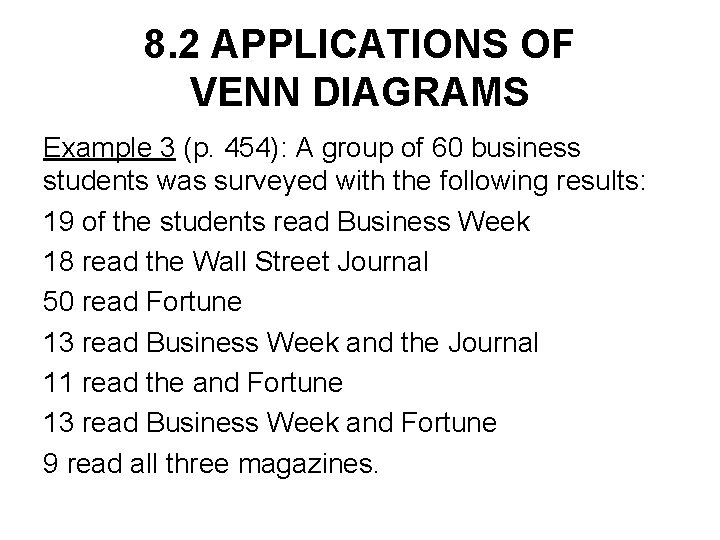 8.2 APPLICATIONS OF VENN DIAGRAMS

Example 3 (p. 454): A group of 60 business students was surveyed with the following results:

19 of the students read Business Week

18 read the Wall Street Journal

50 read Fortune

13 read Business Week and the Journal

11 read the and Fortune

13 read Business Week and Fortune

9 read all three magazines.